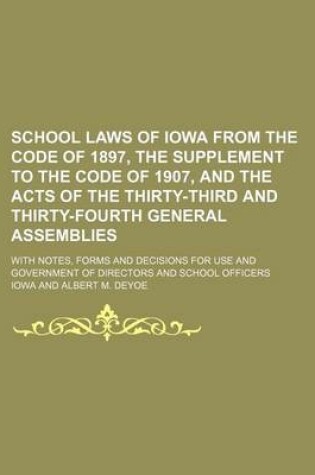 SCHOOL LAWS OF IOWA FROM THE CODE OF 1897, THE SUPPLEMENT TO THE CODE OF 1907, AND THE ACTS OF THE THIRTY-THIRD AND THIRTY-FOURTH GENERAL ASSEMBLIES

WITH NOTES, FORMS AND DECISIONS FOR USE AND GOVERNMENT OF DIRECTORS AND SCHOOL OFFICERS
IOWA AND ALBERT M. DEYOE